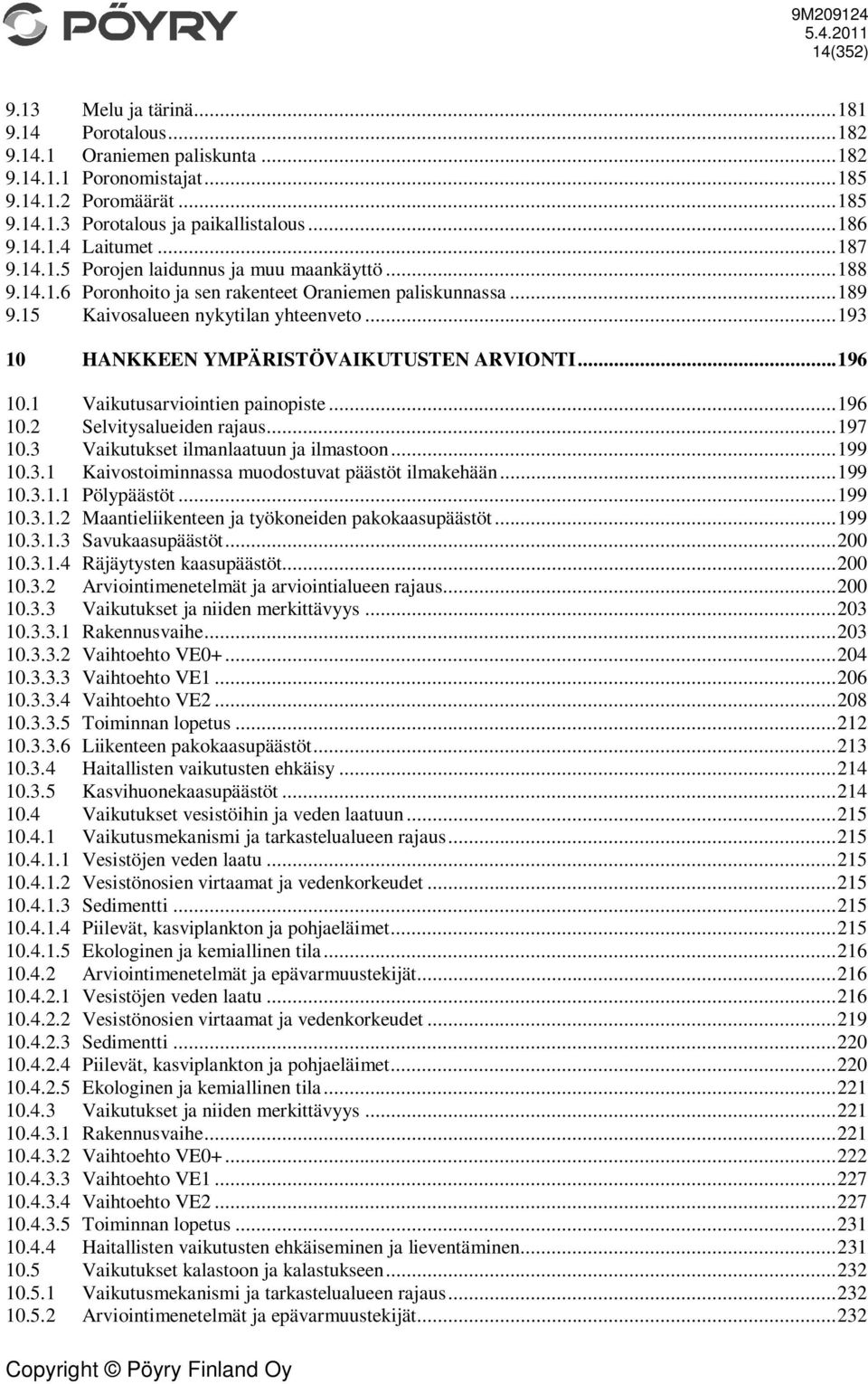 PÖYRY

9M209124
5.4.2011
14(352)

9.13 Melu ja tärinä...181
9.14 Porotalous...182
9.14.1 Oraniemen paliskunta...182
9.14.1.1 Poronomistajat...185
9.14.1.2 Poromäärät...185
9.14.1.3 Porotalous ja paikallistalous...186
9.14.1.4 Laitumet...187
9.14.1.5 Porojen laidunnus ja muu maankäyttö...188
9.14.1.6 Poronhoito ja sen rakenteet Oraniemen paliskunnassa...189
9.15 Kaivosalueen nykytilan yhteenveto...193

10 HANKKEEN YMPÄRISTÖVAIKUTUSTEN ARVIONTI...196

10.1 Vaikutusarviointien painopiste...196
10.2 Selvitysalueiden rajaus...197
10.3 Vaikutukset ilmanlaatuun ja ilmastoon...199
10.3.1 Kaivostoiminnassa muodostuvat päästöt ilmakehään...199
10.3.1.1 Pölypäästöt...199
10.3.1.2 Maantieliikenteen ja työkoneiden pakokaasupäästöt...199
10.3.1.3 Savukaasupäästöt...200
10.3.1.4 Räjäytysten kaasupäästöt...200
10.3.2 Arviointimenetelmät ja arviointialueen rajaus...200
10.3.3 Vaikutukset ja niiden merkittävyys...203
10.3.3.1 Rakennusvaihe...203
10.3.3.2 Vaihtoehto VE0+...204
10.3.3.3 Vaihtoehto VE1...206
10.3.3.4 Vaihtoehto VE2...208
10.3.3.5 Toiminnan lopetus...212
10.3.3.6 Liikenteen pakokaasupäästöt...213
10.3.4 Haitallisten vaikutusten ehkäisy...214
10.3.5 Kasvihuonekaasupäästöt...214
10.4 Vaikutukset vesistöihin ja veden laatuun...215
10.4.1 Vaikutusmekanismi ja tarkastelualueen rajaus...215
10.4.1.1 Vesistöjen veden laatu...215
10.4.1.2 Vesistönosien virtaamat ja vedenkorkeudet...215
10.4.1.3 Sedimentti...215
10.4.1.4 Piilevät, kasviplankton ja pohjaeläimet...215
10.4.1.5 Ekologinen ja kemiallinen tila...216
10.4.2 Arviointimenetelmät ja epävarmuustekijät...216
10.4.2.1 Vesistöjen veden laatu...216
10.4.2.2 Vesistönosien virtaamat ja vedenkorkeudet...219
10.4.2.3 Sedimentti...220
10.4.2.4 Piilevät, kasviplankton ja pohjaeläimet...220
10.4.2.5 Ekologinen ja kemiallinen tila...221
10.4.3 Vaikutukset ja niiden merkittävyys...221
10.4.3.1 Rakennusvaihe...221
10.4.3.2 Vaihtoehto VE0+...222
10.4.3.3 Vaihtoehto VE1...227
10.4.3.4 Vaihtoehto VE2...227
10.4.3.5 Toiminnan lopetus...231
10.4.4 Haitallisten vaikutusten ehkäiseminen ja lieventäminen...231
10.5 Vaikutukset kalastoon ja kalastukseen...232
10.5.1 Vaikutusmekanismi ja tarkastelualueen rajaus...232
10.5.2 Arviointimenetelmät ja epävarmuustekijät...232

Copyright © Pöyry Finland Oy